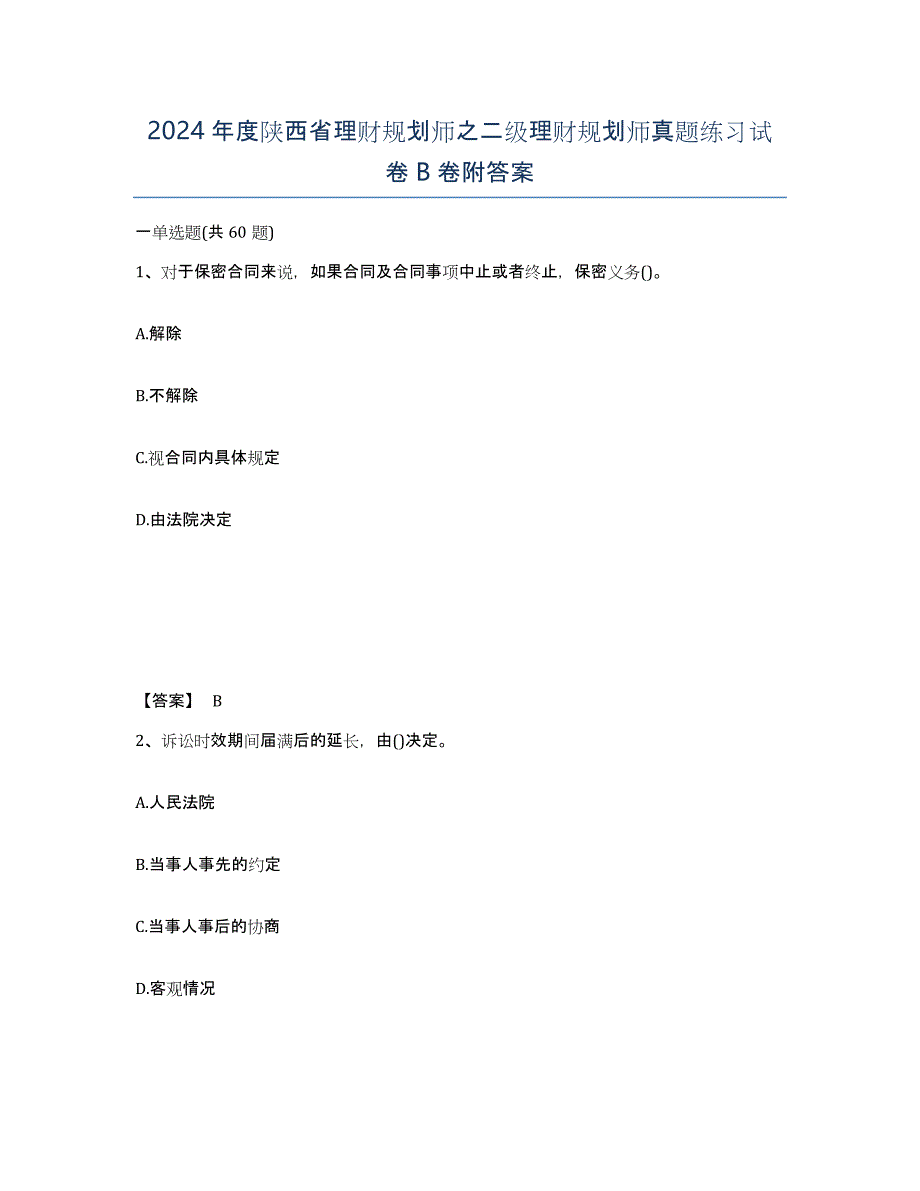 2024年度陕西省理财规划师之二级理财规划师真题练习试卷B卷附答案

一单选题(共60题)

1、对于保密合同来说，如果合同及合同事项中止或者终止，保密义务()。

A.解除

B.不解除

C.视合同内具体规定

D.由法院决定

【答案】 B

2、诉讼时效期间届满后的延长，由()决定。

A.人民法院

B.当事人事先的约定

C.当事人事后的协商

D.客观情况